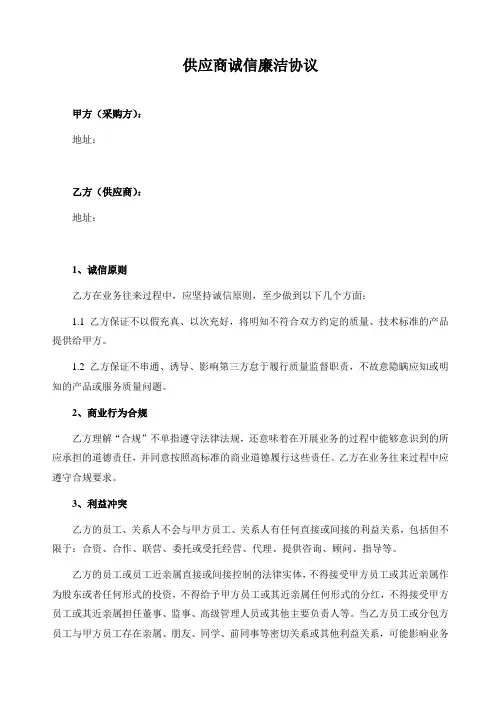 供应商诚信廉洁协议

甲方（采购方）：

地址：

乙方（供应商）：

地址：

1、诚信原则

乙方在业务往来过程中，应坚持诚信原则，至少做到以下几个方面：

1.1 乙方保证不以假充真、以次充好，将明知不符合双方约定的质量、技术标准的产品提供给甲方。

1.2 乙方保证不串通、诱导、影响第三方怠于履行质量监督职责，不故意隐瞒应知或明知的产品或服务质量问题。

2、商业行为合规

乙方理解“合规”不单指遵守法律法规，还意味着在开展业务的过程中能够意识到的所应承担的道德责任，并同意按照高标准的商业道德履行这些责任。乙方在业务往来过程中应遵守合规要求。

3、利益冲突

乙方的员工、关系人不会与甲方员工、关系人有任何直接或间接的利益关系，包括但不限于：合资、合作、联营、委托或受托经营、代理、提供咨询、顾问、指导等。

乙方的员工或员工近亲属直接或间接控制的法律实体，不得接受甲方员工或其近亲属作为股东或者任何形式的投资，不得给予甲方员工或其近亲属任何形式的分红，不得接受甲方员工或其近亲属担任董事、监事、高级管理人员或其他主要负责人等。当乙方员工或分包方员工与甲方员工存在亲属、朋友、同学、前同事等密切关系或其他利益关系，可能影响业务